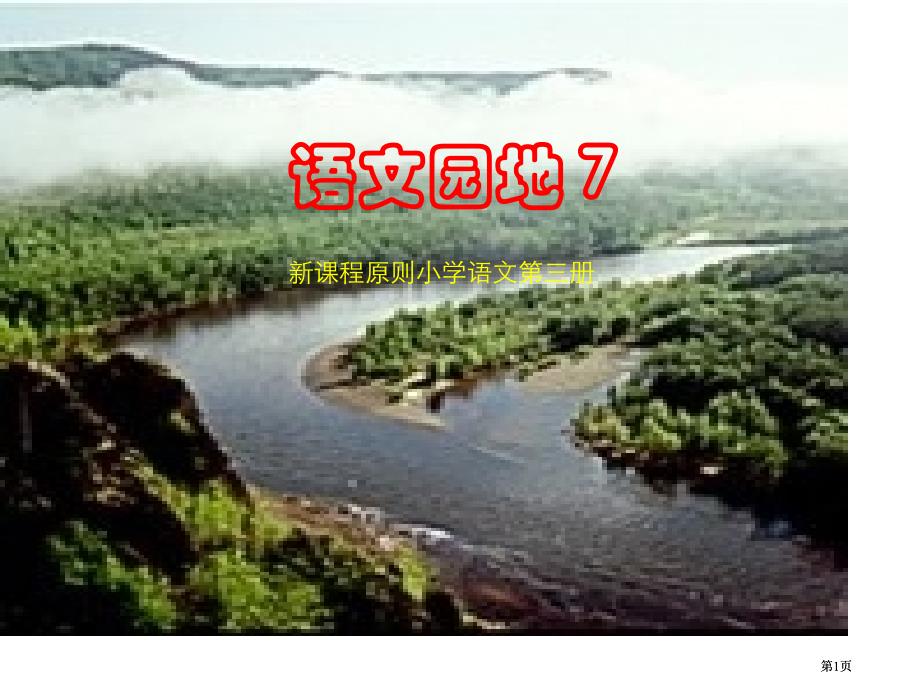 语文园地 7

新课程原则小学语文第三册

第1页